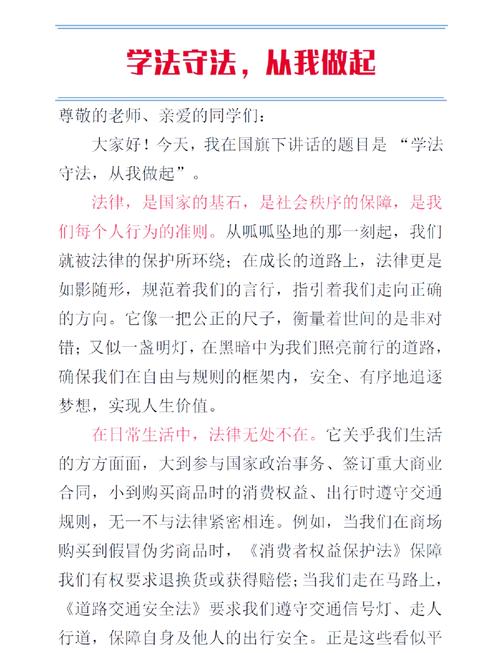 学法守法，从我做起

尊敬的老师、亲爱的同学们：

大家好！今天，我在国旗下讲话的题目是“学法守法，从我做起”。

法律，是国家的基石，是社会秩序的保障，是我们每个人行为的准则。从呱呱坠地的那一刻起，我们就被法律的保护所环绕；在成长的道路上，法律更是如影随形，规范着我们的言行，指引着我们走向正确的方向。它像一把公正的尺子，衡量着世间的是非对错；又似一盏明灯，在黑暗中为我们照亮前行的道路，确保我们在自由与规则的框架内，安全、有序地追逐梦想，实现人生价值。

在日常生活中，法律无处不在。它关乎我们生活的方方面面，大到参与国家政治事务、签订重大商业合同，小到购买商品时的消费权益、出行时遵守交通规则，无一不与法律紧密相连。例如，当我们在商场购买到假冒伪劣商品时，《消费者权益保护法》保障我们有权要求退换货或获得赔偿；当我们走在马路上，《道路交通安全法》要求我们遵守交通信号灯、走人行道，保障自身及他人的出行安全。正是这些看似平